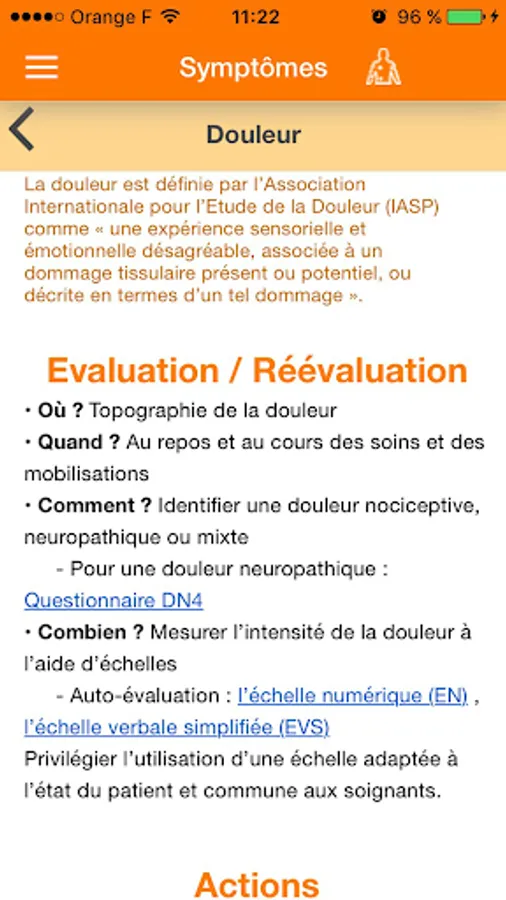 Orange F 11:22 96 %

Symptômes

Douleur

La douleur est définie par l'Association Internationale pour l'Etude de la Douleur (IASP) comme « une expérience sensorielle et émotionnelle désagréable, associée à un dommage tissulaire présent ou potentiel, ou décrite en termes d'un tel dommage ».

Evaluation / Réévaluation

• Où ? Topographie de la douleur

• Quand ? Au repos et au cours des soins et des mobilisations

• Comment ? Identifier une douleur nociceptive, neuropathique ou mixte

- Pour une douleur neuropathique : Questionnaire DN4

• Combien ? Mesurer l'intensité de la douleur à l'aide d'échelles

- Auto-évaluation : l'échelle numérique (EN) , l'échelle verbale simplifiée (EVS)

Privilégier l'utilisation d'une échelle adaptée à l'état du patient et commune aux soignants.

Actions